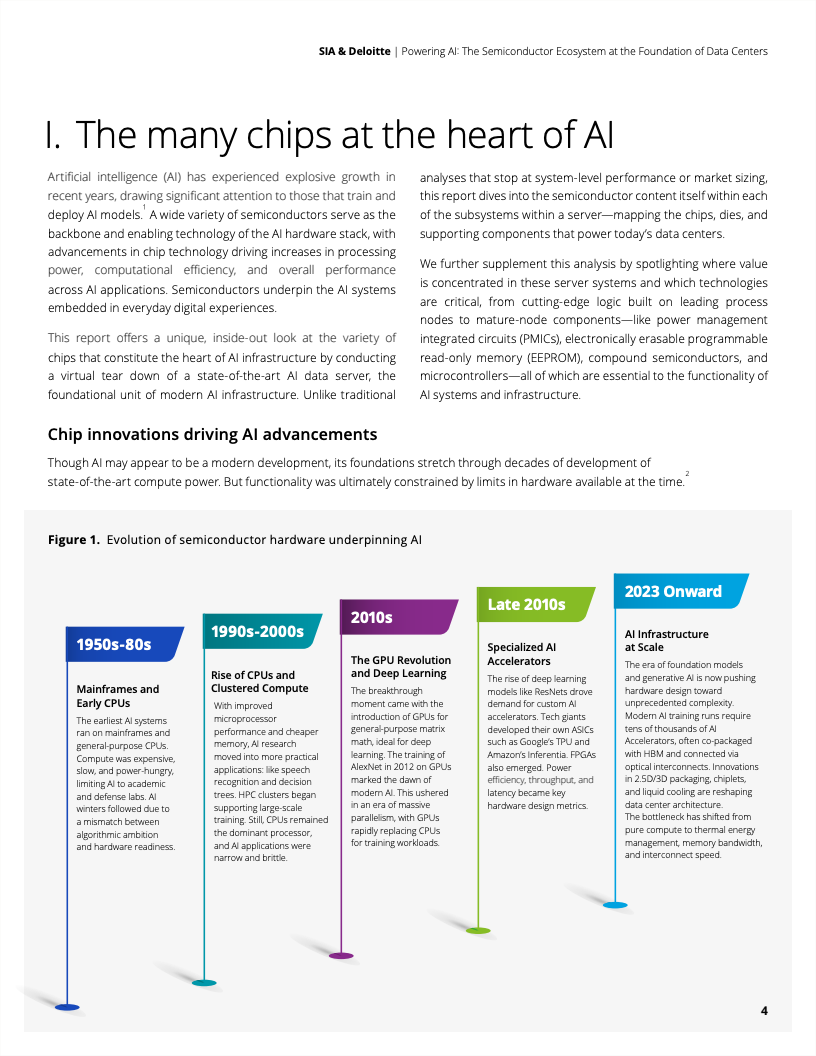 SIA & Deloitte | Powering AI: The Semiconductor Ecosystem at the Foundation of Data Centers

I. The many chips at the heart of AI

Artificial intelligence (AI) has experienced explosive growth in recent years, drawing significant attention to those that train and deploy AI models.$^{1}$ A wide variety of semiconductors serve as the backbone and enabling technology of the AI hardware stack, with advancements in chip technology driving increases in processing power, computational efficiency, and overall performance across AI applications. Semiconductors underpin the AI systems embedded in everyday digital experiences.

This report offers a unique, inside-out look at the variety of chips that constitute the heart of AI infrastructure by conducting a virtual tear down of a state-of-the-art AI data server, the foundational unit of modern AI infrastructure. Unlike traditional analyses that stop at system-level performance or market sizing, this report dives into the semiconductor content itself within each of the subsystems within a server—mapping the chips, dies, and supporting components that power today's data centers.

We further supplement this analysis by spotlighting where value is concentrated in these server systems and which technologies are critical, from cutting-edge logic built on leading process nodes to mature-node components—like power management integrated circuits (PMICs), electronically erasable programmable read-only memory (EEPROM), compound semiconductors, and microcontrollers—all of which are essential to the functionality of AI systems and infrastructure.

Chip innovations driving AI advancements

Though AI may appear to be a modern development, its foundations stretch through decades of development of state-of-the-art compute power. But functionality was ultimately constrained by limits in hardware available at the time.$^{2}$

Figure 1. Evolution of semiconductor hardware underpinning AI

1950s-80s

Mainframes and Early CPUs

The earliest AI systems ran on mainframes and general-purpose CPUs. Compute was expensive, slow, and power-hungry, limiting AI to academic and defense labs. AI winters followed due to a mismatch between algorithmic ambition and hardware readiness.

1990s-2000s

Rise of CPUs and Clustered Compute

With improved microprocessor performance and cheaper memory, AI research moved into more practical applications: like speech recognition and decision trees. HPC clusters began supporting large-scale training. Still, CPUs remained the dominant processor, and AI applications were narrow and brittle.

2010s

The GPU Revolution and Deep Learning

The breakthrough moment came with the introduction of GPUs for general-purpose matrix math, ideal for deep learning. The training of AlexNet in 2012 on GPUs marked the dawn of modern AI. This ushered in an era of massive parallelism, with GPUs rapidly replacing CPUs for training workloads.

Late 2010s

Specialized AI Accelerators

The rise of deep learning models like ResNets drove demand for custom AI accelerators. Tech giants developed their own ASICs such as Google's TPU and Amazon's Inferentia. FPGAs also emerged. Power efficiency, throughput, and latency became key hardware design metrics.

2023 Onward

AI Infrastructure at Scale

The era of foundation models and generative AI is now pushing hardware design toward unprecedented complexity. Modern AI training runs require tens of thousands of AI Accelerators, often co-packaged with HBM and connected via optical interconnects. Innovations in 2.5D/3D packaging, chiplets, and liquid cooling are reshaping data center architecture. The bottleneck has shifted from pure compute to thermal energy management, memory bandwidth, and interconnect speed.

4